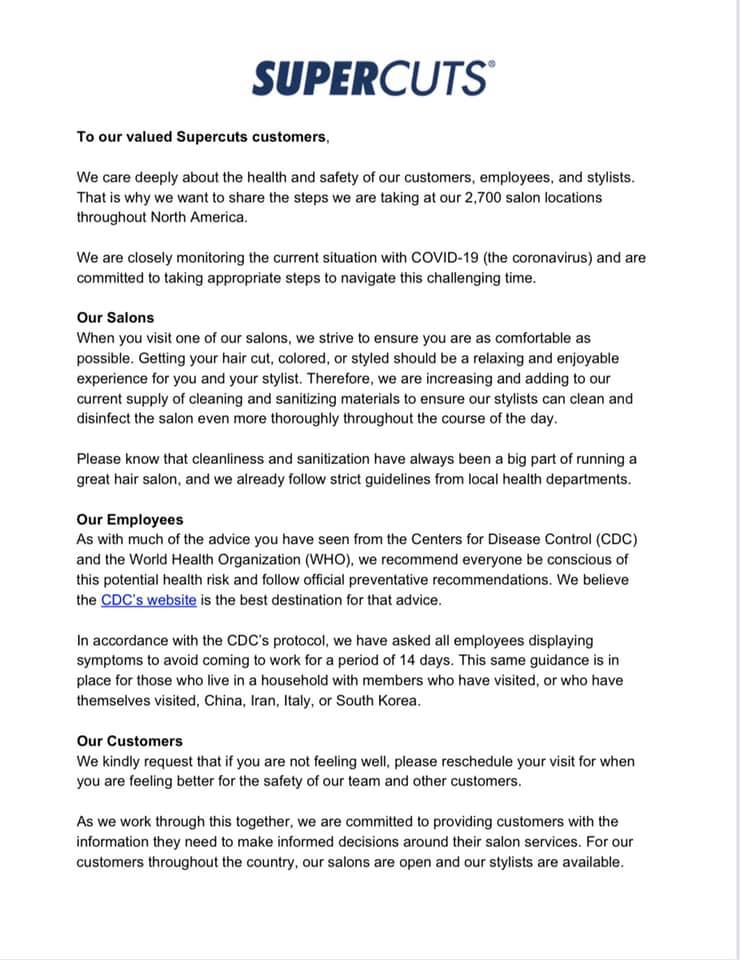 SUPERCUTS®

To our valued Supercuts customers,

We care deeply about the health and safety of our customers, employees, and stylists. That is why we want to share the steps we are taking at our 2,700 salon locations throughout North America.

We are closely monitoring the current situation with COVID-19 (the coronavirus) and are committed to taking appropriate steps to navigate this challenging time.

Our Salons
When you visit one of our salons, we strive to ensure you are as comfortable as possible. Getting your hair cut, colored, or styled should be a relaxing and enjoyable experience for you and your stylist. Therefore, we are increasing and adding to our current supply of cleaning and sanitizing materials to ensure our stylists can clean and disinfect the salon even more thoroughly throughout the course of the day.

Please know that cleanliness and sanitization have always been a big part of running a great hair salon, and we already follow strict guidelines from local health departments.

Our Employees
As with much of the advice you have seen from the Centers for Disease Control (CDC) and the World Health Organization (WHO), we recommend everyone be conscious of this potential health risk and follow official preventative recommendations. We believe the CDC's website is the best destination for that advice.

In accordance with the CDC's protocol, we have asked all employees displaying symptoms to avoid coming to work for a period of 14 days. This same guidance is in place for those who live in a household with members who have visited, or who have themselves visited, China, Iran, Italy, or South Korea.

Our Customers
We kindly request that if you are not feeling well, please reschedule your visit for when you are feeling better for the safety of our team and other customers.

As we work through this together, we are committed to providing customers with the information they need to make informed decisions around their salon services. For our customers throughout the country, our salons are open and our stylists are available.